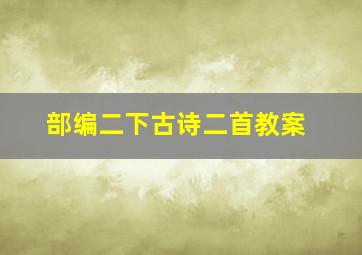 部编二下古诗二首教案